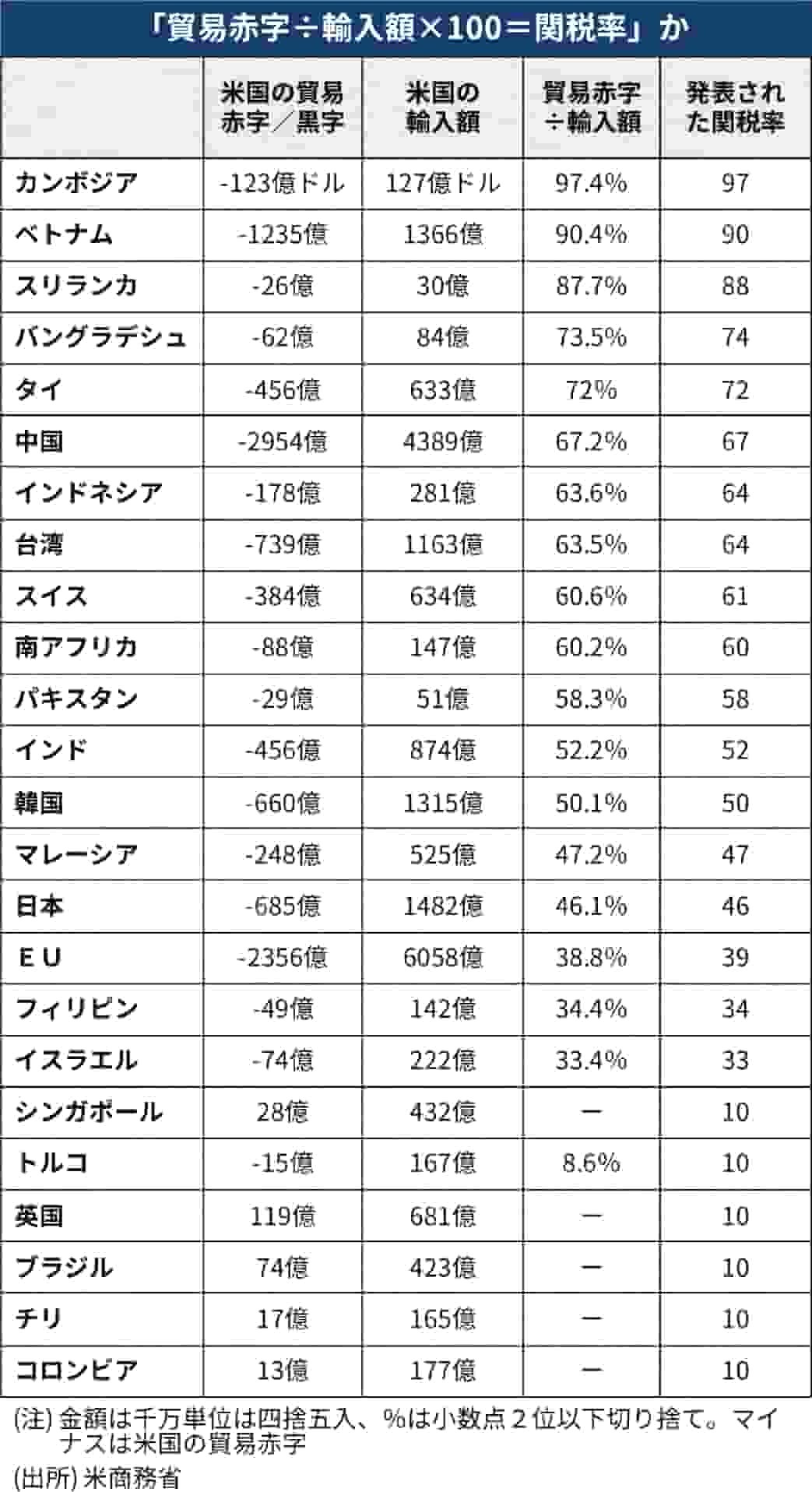 「貿易赤字÷輸入額×100＝関税率」か

| | 米国の貿易赤字／黒字 | 米国の輸入額 | 貿易赤字÷輸入額 | 発表された関税率 |
|---|---|---|---|---|
| カンボジア | -123億ドル | 127億ドル | 97.4% | 97 |
| ベトナム | -1235億 | 1366億 | 90.4% | 90 |
| スリランカ | -26億 | 30億 | 87.7% | 88 |
| バングラデシュ | -62億 | 84億 | 73.5% | 74 |
| タイ | -456億 | 633億 | 72% | 72 |
| 中国 | -2954億 | 4389億 | 67.2% | 67 |
| インドネシア | -178億 | 281億 | 63.6% | 64 |
| 台湾 | -739億 | 1163億 | 63.5% | 64 |
| スイス | -384億 | 634億 | 60.6% | 61 |
| 南アフリカ | -88億 | 147億 | 60.2% | 60 |
| パキスタン | -29億 | 51億 | 58.3% | 58 |
| インド | -456億 | 874億 | 52.2% | 52 |
| 韓国 | -660億 | 1315億 | 50.1% | 50 |
| マレーシア | -248億 | 525億 | 47.2% | 47 |
| 日本 | -685億 | 1482億 | 46.1% | 46 |
| ＥＵ | -2356億 | 6058億 | 38.8% | 39 |
| フィリピン | -49億 | 142億 | 34.4% | 34 |
| イスラエル | -74億 | 222億 | 33.4% | 33 |
| シンガポール | 28億 | 432億 | ー | 10 |
| トルコ | -15億 | 167億 | 8.6% | 10 |
| 英国 | 119億 | 681億 | ー | 10 |
| ブラジル | 74億 | 423億 | ー | 10 |
| チリ | 17億 | 165億 | ー | 10 |
| コロンビア | 13億 | 177億 | ー | 10 |

(注) 金額は千万単位は四捨五入、%は小数点２位以下切り捨て。マイナスは米国の貿易赤字

(出所) 米商務省